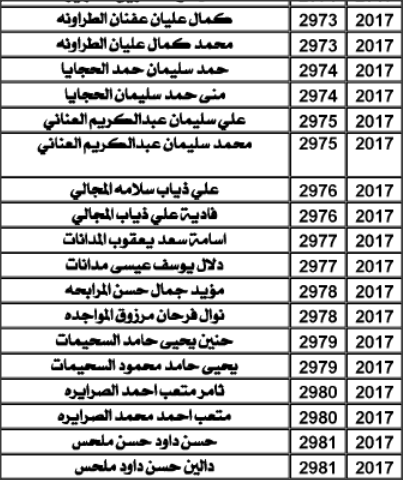 | | | |
|---|---|---|
| كمال عليان عفنان الطراونه | 2973 | 2017 |
| محمد كمال عليان الطراونه | 2973 | 2017 |
| حمد سليمان حمد الحجايا | 2974 | 2017 |
| منى حمد سليمان الحجايا | 2974 | 2017 |
| علي سليمان عبدالكريم العناني | 2975 | 2017 |
| محمد سليمان عبدالكريم العناني | 2975 | 2017 |
| علي ذياب سلامه المجالي | 2976 | 2017 |
| فادية علي ذياب المجالي | 2976 | 2017 |
| اسامة سعد يعقوب المدانات | 2977 | 2017 |
| دلال يوسف عيسى مدانات | 2977 | 2017 |
| مؤيد جمال حسن المرابحه | 2978 | 2017 |
| نوال فرحان مرزوق المواجده | 2978 | 2017 |
| حنين يحيى حامد السحيمات | 2979 | 2017 |
| يحيى حامد محمود السحيمات | 2979 | 2017 |
| ثامر متعب احمد الصرايره | 2980 | 2017 |
| متعب احمد محمد الصرايره | 2980 | 2017 |
| حسن داود حسن ملحس | 2981 | 2017 |
| دالين حسن داود ملحس | 2981 | 2017 |